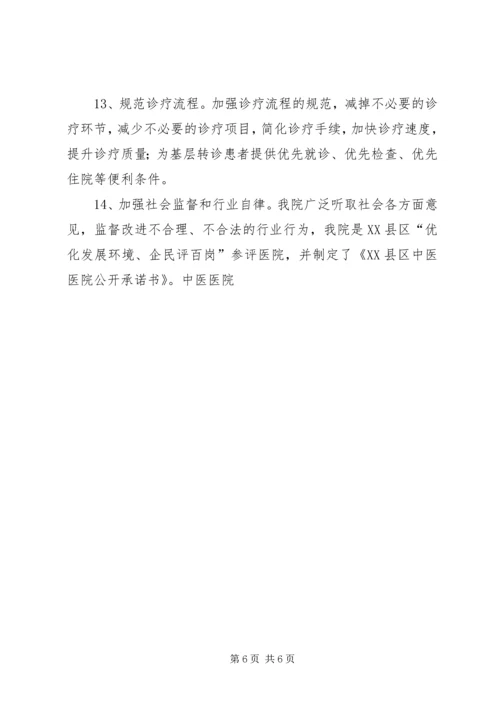 13、规范诊疗流程。加强诊疗流程的规范，减掉不必要的诊疗环节，减少不必要的诊疗项目，简化诊疗手续，加快诊疗速度，提升诊疗质量；为基层转诊患者提供优先就诊、优先检查、优先住院等便利条件。

14、加强社会监督和行业自律。我院广泛听取社会各方面意见，监督改进不合理、不合法的行业行为，我院是XX县区“优化发展环境、企民评百岗”参评医院，并制定了《XX县区中医医院公开承诺书》。中医医院

第6页 共6页